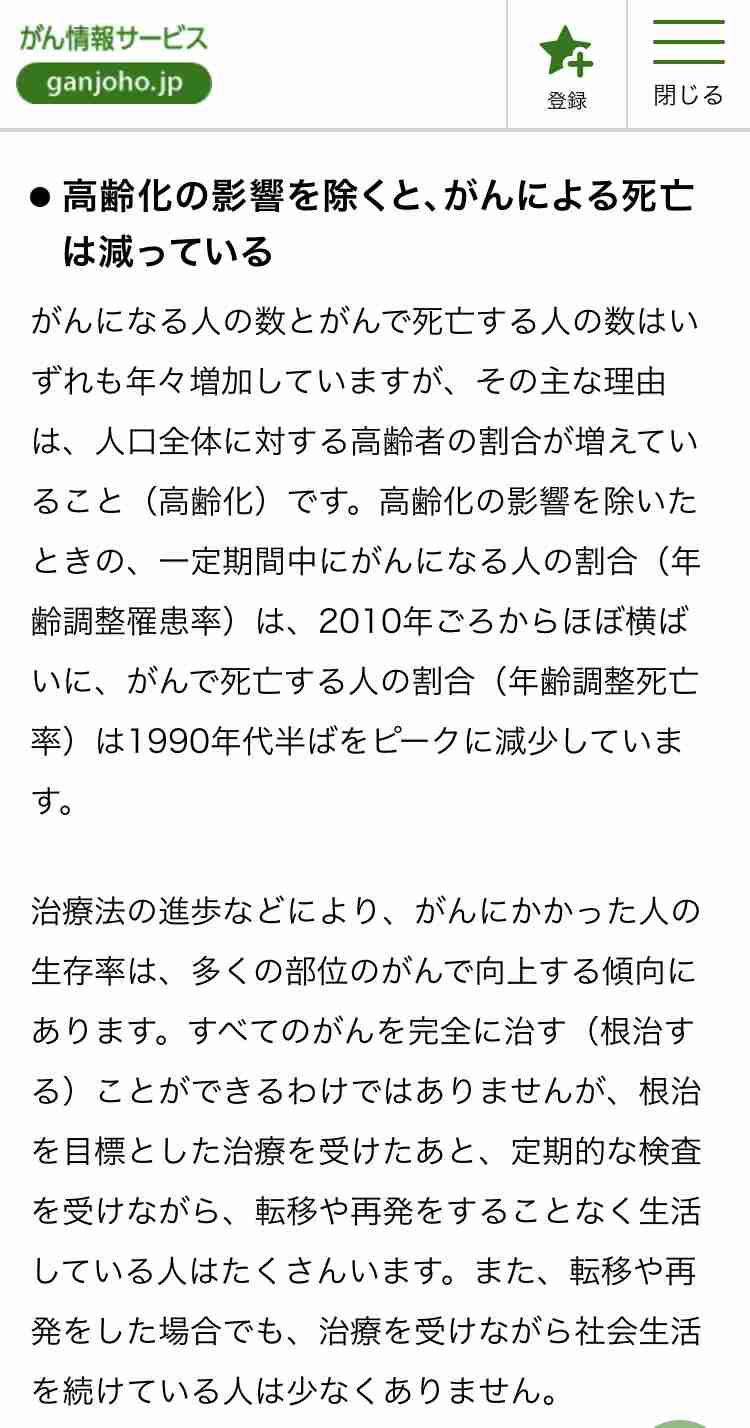 がん情報サービス
ganjoho.jp

登録

閉じる

● 高齢化の影響を除くと、がんによる死亡は減っている

がんになる人の数とがんで死亡する人の数はいずれも年々増加していますが、その主な理由は、人口全体に対する高齢者の割合が増えていること（高齢化）です。高齢化の影響を除いたときの、一定期間中にがんになる人の割合（年齢調整罹患率）は、2010年ごろからほぼ横ばいに、がんで死亡する人の割合（年齢調整死亡率）は1990年代半ばをピークに減少しています。

治療法の進歩などにより、がんにかかった人の生存率は、多くの部位のがんで向上する傾向にあります。すべてのがんを完全に治す（根治する）ことができるわけではありませんが、根治を目標とした治療を受けたあと、定期的な検査を受けながら、転移や再発をすることなく生活している人はたくさんいます。また、転移や再発をした場合でも、治療を受けながら社会生活を続けている人は少なくありません。